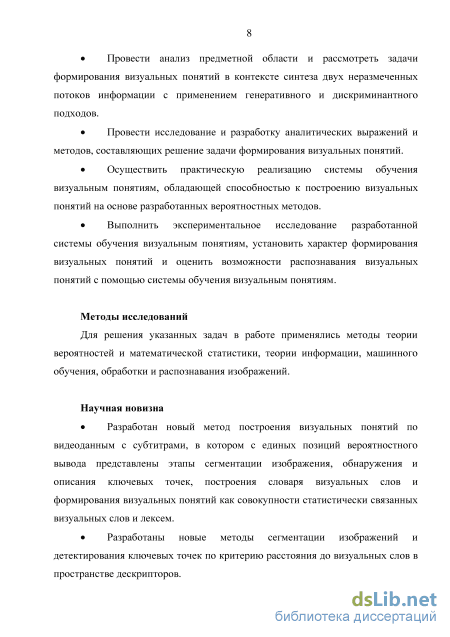 8

• Провести анализ предметной области и рассмотреть задачи формирования визуальных понятий в контексте синтеза двух неразмеченных потоков информации с применением генеративного и дискриминантного подходов.

• Провести исследование и разработку аналитических выражений и методов, составляющих решение задачи формирования визуальных понятий.

• Осуществить практическую реализацию системы обучения визуальным понятиям, обладающей способностью к построению визуальных понятий на основе разработанных вероятностных методов.

• Выполнить экспериментальное исследование разработанной системы обучения визуальным понятиям, установить характер формирования визуальных понятий и оценить возможности распознавания визуальных понятий с помощью системы обучения визуальным понятиям.

Методы исследований

Для решения указанных задач в работе применялись методы теории вероятностей и математической статистики, теории информации, машинного обучения, обработки и распознавания изображений.

Научная новизна

• Разработан новый метод построения визуальных понятий по видеоданным с субтитрами, в котором с единых позиций вероятностного вывода представлены этапы сегментации изображения, обнаружения и описания ключевых точек, построения словаря визуальных слов и формирования визуальных понятий как совокупности статистически связанных визуальных слов и лексем.

• Разработаны новые методы сегментации изображений и детектирования ключевых точек по критерию расстояния до визуальных слов в пространстве дескрипторов.

dsLib.net
библиотека диссертаций